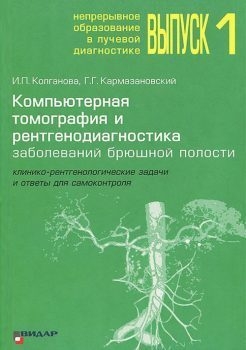 непрерывное образование в лучевой диагностике

ВЫПУСК 1

И.П. Колганова, Г.Г. Кармазановский

Компьютерная томография и рентгенодиагностика заболеваний брюшной полости

клинико-рентгенологические задачи и ответы для самоконтроля

ВИДАР